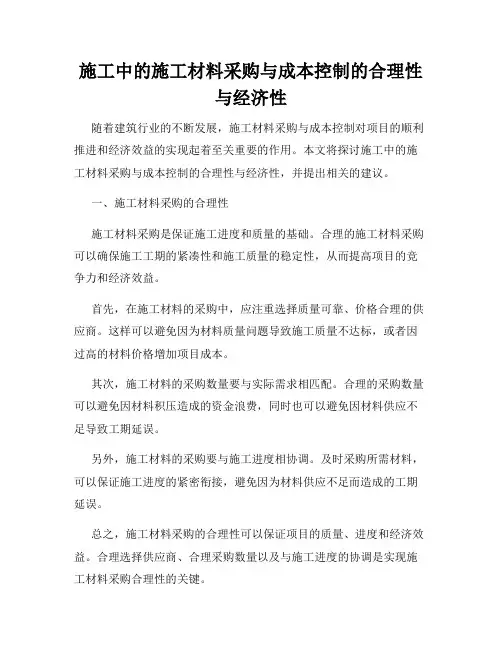 施工中的施工材料采购与成本控制的合理性与经济性

随着建筑行业的不断发展，施工材料采购与成本控制对项目的顺利推进和经济效益的实现起着至关重要的作用。本文将探讨施工中的施工材料采购与成本控制的合理性与经济性，并提出相关的建议。

一、施工材料采购的合理性

施工材料采购是保证施工进度和质量的基础。合理的施工材料采购可以确保施工工期的紧凑性和施工质量的稳定性，从而提高项目的竞争力和经济效益。

首先，在施工材料的采购中，应注重选择质量可靠、价格合理的供应商。这样可以避免因为材料质量问题导致施工质量不达标，或者因过高的材料价格增加项目成本。

其次，施工材料的采购数量要与实际需求相匹配。合理的采购数量可以避免因材料积压造成的资金浪费，同时也可以避免因材料供应不足导致工期延误。

另外，施工材料的采购要与施工进度相协调。及时采购所需材料，可以保证施工进度的紧密衔接，避免因为材料供应不足而造成的工期延误。

总之，施工材料采购的合理性可以保证项目的质量、进度和经济效益。合理选择供应商、合理采购数量以及与施工进度的协调是实现施工材料采购合理性的关键。